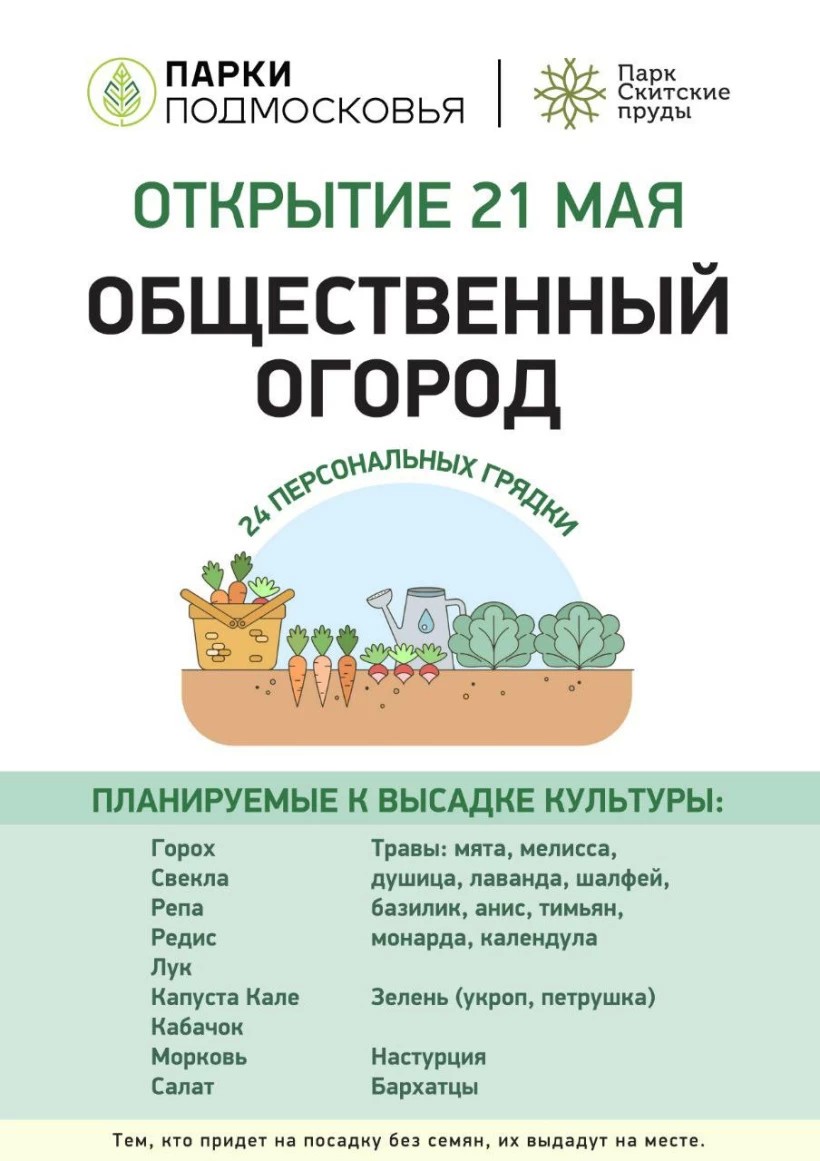 ПАРКИ ПОДМОСКОВЬЯ

Парк Скитские пруды

ОТКРЫТИЕ 21 МАЯ

ОБЩЕСТВЕННЫЙ ОГОРОД

24 ПЕРСОНАЛЬНЫХ ГРЯДКИ

ПЛАНИРУЕМЫЕ К ВЫСАДКЕ КУЛЬТУРЫ:

Горох
Свекла
Репа
Редис
Лук
Капуста Кале
Кабачок
Морковь
Салат

Травы: мята, мелисса, душица, лаванда, шалфей, базилик, анис, тимьян, монарда, календула

Зелень (укроп, петрушка)

Настурция
Бархатцы

Тем, кто придет на посадку без семян, их выдадут на месте.